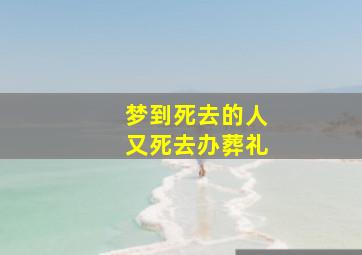 梦到死去的人
又死去办葬礼